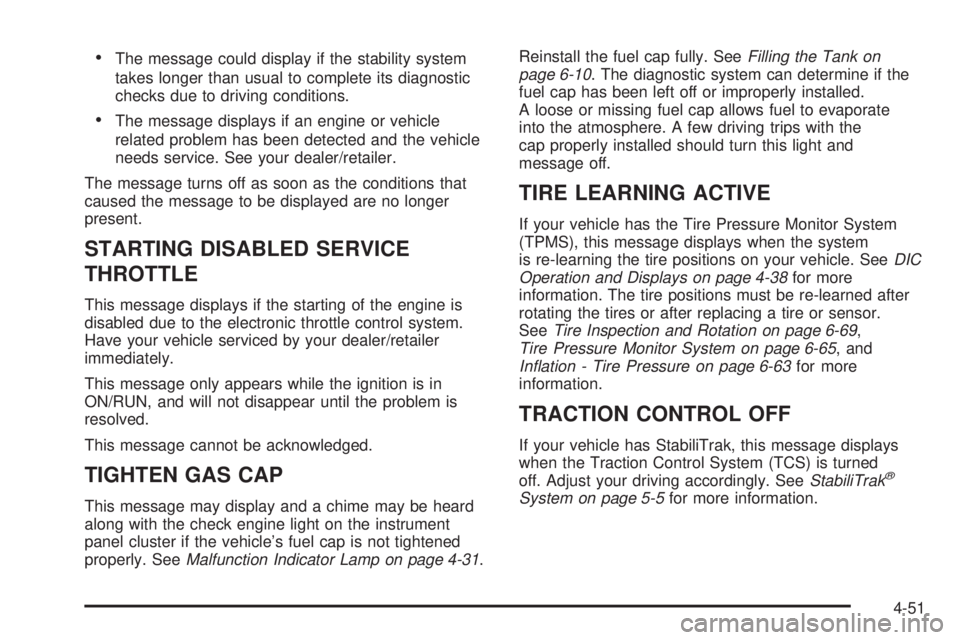 • The message could display if the stability system takes longer than usual to complete its diagnostic checks due to driving conditions.

• The message displays if an engine or vehicle related problem has been detected and the vehicle needs service. See your dealer/retailer.

The message turns off as soon as the conditions that caused the message to be displayed are no longer present.

STARTING DISABLED SERVICE THROTTLE

This message displays if the starting of the engine is disabled due to the electronic throttle control system. Have your vehicle serviced by your dealer/retailer immediately.

This message only appears while the ignition is in ON/RUN, and will not disappear until the problem is resolved.

This message cannot be acknowledged.

TIGHTEN GAS CAP

This message may display and a chime may be heard along with the check engine light on the instrument panel cluster if the vehicle's fuel cap is not tightened properly. See Malfunction Indicator Lamp on page 4-31. Reinstall the fuel cap fully. See Filling the Tank on page 6-10. The diagnostic system can determine if the fuel cap has been left off or improperly installed. A loose or missing fuel cap allows fuel to evaporate into the atmosphere. A few driving trips with the cap properly installed should turn this light and message off.

TIRE LEARNING ACTIVE

If your vehicle has the Tire Pressure Monitor System (TPMS), this message displays when the system is re-learning the tire positions on your vehicle. See DIC Operation and Displays on page 4-38 for more information. The tire positions must be re-learned after rotating the tires or after replacing a tire or sensor. See Tire Inspection and Rotation on page 6-69, Tire Pressure Monitor System on page 6-65, and Inflation - Tire Pressure on page 6-63 for more information.

TRACTION CONTROL OFF

If your vehicle has StabiliTrak, this message displays when the Traction Control System (TCS) is turned off. Adjust your driving accordingly. See StabiliTrak® System on page 5-5 for more information.

4-51

carmanualsonline.info